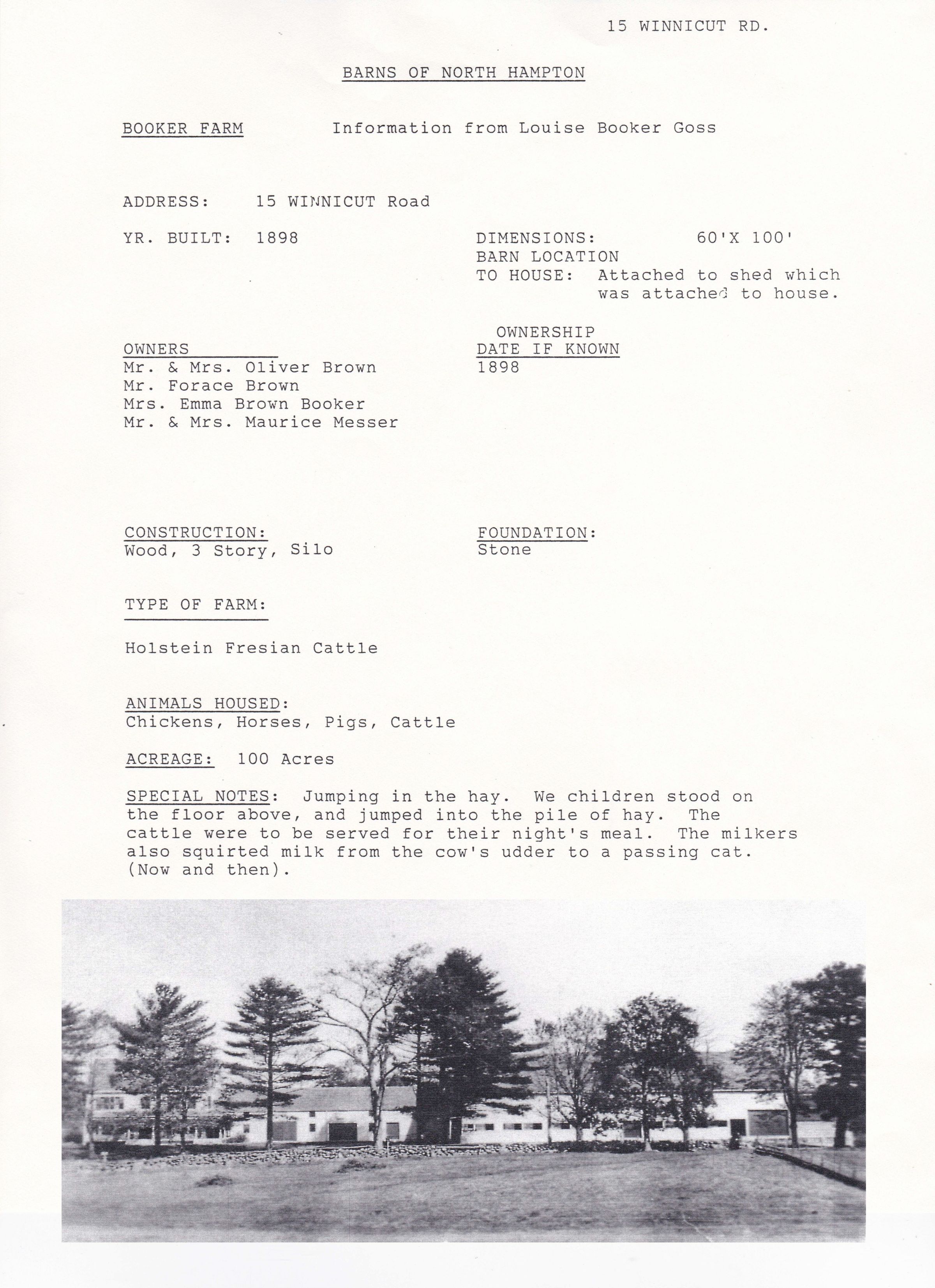 15 WINNICUT RD.

BARNS OF NORTH HAMPTON

BOOKER FARM    Information from Louise Booker Goss

ADDRESS: 15 WINNICUT Road

YR. BUILT: 1898

DIMENSIONS: 60'X 100'
BARN LOCATION
TO HOUSE: Attached to shed which was attached to house.

OWNERS
Mr. & Mrs. Oliver Brown
Mr. Forace Brown
Mrs. Emma Brown Booker
Mr. & Mrs. Maurice Messer

OWNERSHIP DATE IF KNOWN
1898

CONSTRUCTION:
Wood, 3 Story, Silo

FOUNDATION:
Stone

TYPE OF FARM:

Holstein Fresian Cattle

ANIMALS HOUSED:
Chickens, Horses, Pigs, Cattle

ACREAGE: 100 Acres

SPECIAL NOTES: Jumping in the hay. We children stood on the floor above, and jumped into the pile of hay. The cattle were to be served for their night's meal. The milkers also squirted milk from the cow's udder to a passing cat. (Now and then).